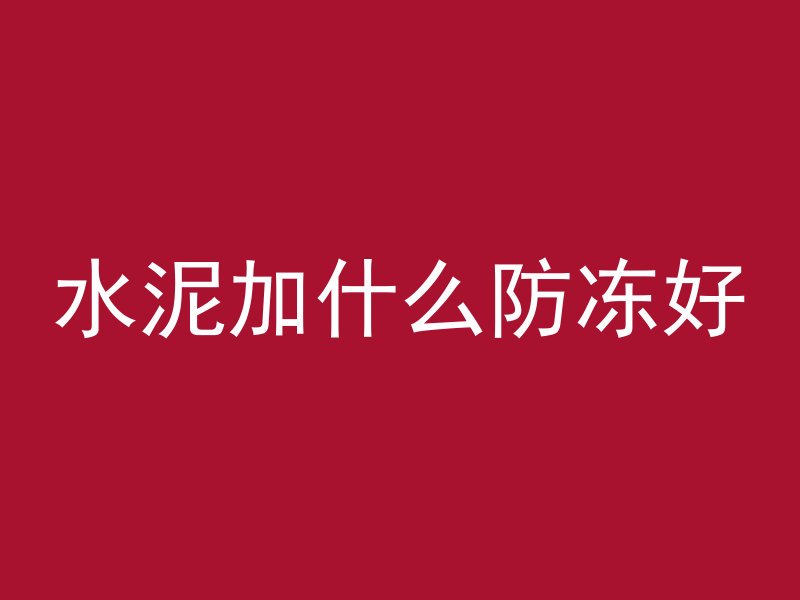 水泥加什么防冻好